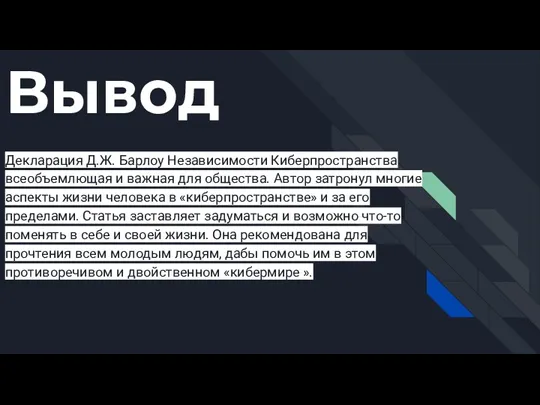 Вывод

Декларация Д.Ж. Барлоу Независимости Киберпространства всеобъемлющая и важная для общества. Автор затронул многие аспекты жизни человека в «киберпространстве» и за его пределами. Статья заставляет задуматься и возможно что-то поменять в себе и своей жизни. Она рекомендована для прочтения всем молодым людям, дабы помочь им в этом противоречивом и двойственном «кибермире ».